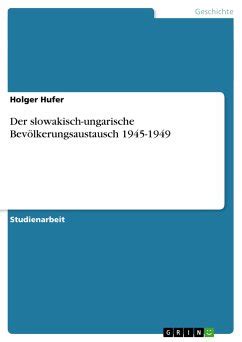 Geschichte

Holger Hufer

Der slowakisch-ungarische Bevölkerungsaustausch 1945-1949

Studienarbeit

GRIN